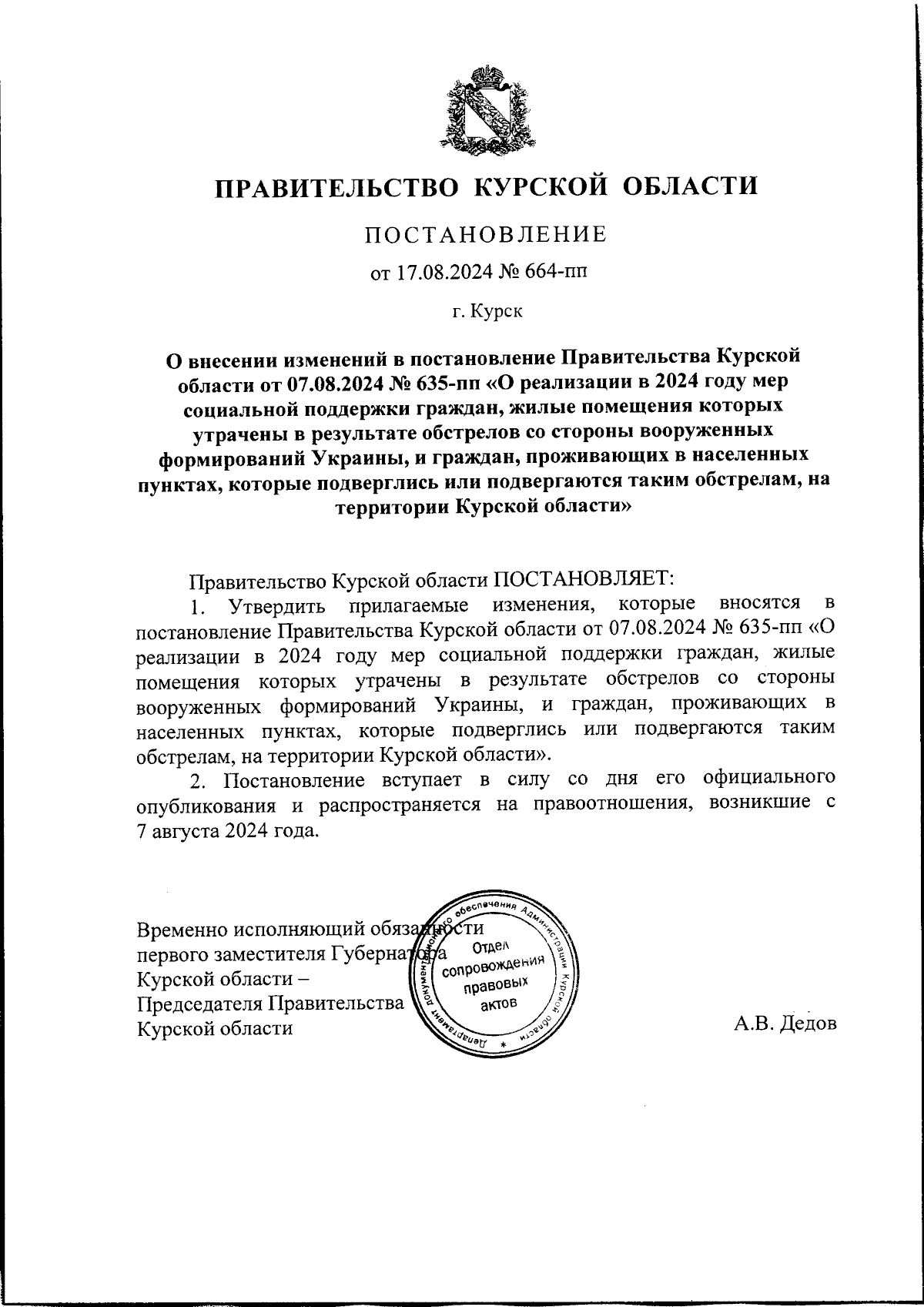 ПРАВИТЕЛЬСТВО КУРСКОЙ ОБЛАСТИ

ПОСТАНОВЛЕНИЕ

от 17.08.2024 № 664-пп

г. Курск

О внесении изменений в постановление Правительства Курской области от 07.08.2024 № 635-пп «О реализации в 2024 году мер социальной поддержки граждан, жилые помещения которых утрачены в результате обстрелов со стороны вооруженных формирований Украины, и граждан, проживающих в населенных пунктах, которые подверглись или подвергаются таким обстрелам, на территории Курской области»

Правительство Курской области ПОСТАНОВЛЯЕТ:

1. Утвердить прилагаемые изменения, которые вносятся в постановление Правительства Курской области от 07.08.2024 № 635-пп «О реализации в 2024 году мер социальной поддержки граждан, жилые помещения которых утрачены в результате обстрелов со стороны вооруженных формирований Украины, и граждан, проживающих в населенных пунктах, которые подверглись или подвергаются таким обстрелам, на территории Курской области».

2. Постановление вступает в силу со дня его официального опубликования и распространяется на правоотношения, возникшие с 7 августа 2024 года.

Временно исполняющий обязанности первого заместителя Губернатора Курской области – Председателя Правительства Курской области

Департамент документационного обеспечения Администрации Курской области
Отдел сопровождения правовых актов

А.В. Дедов